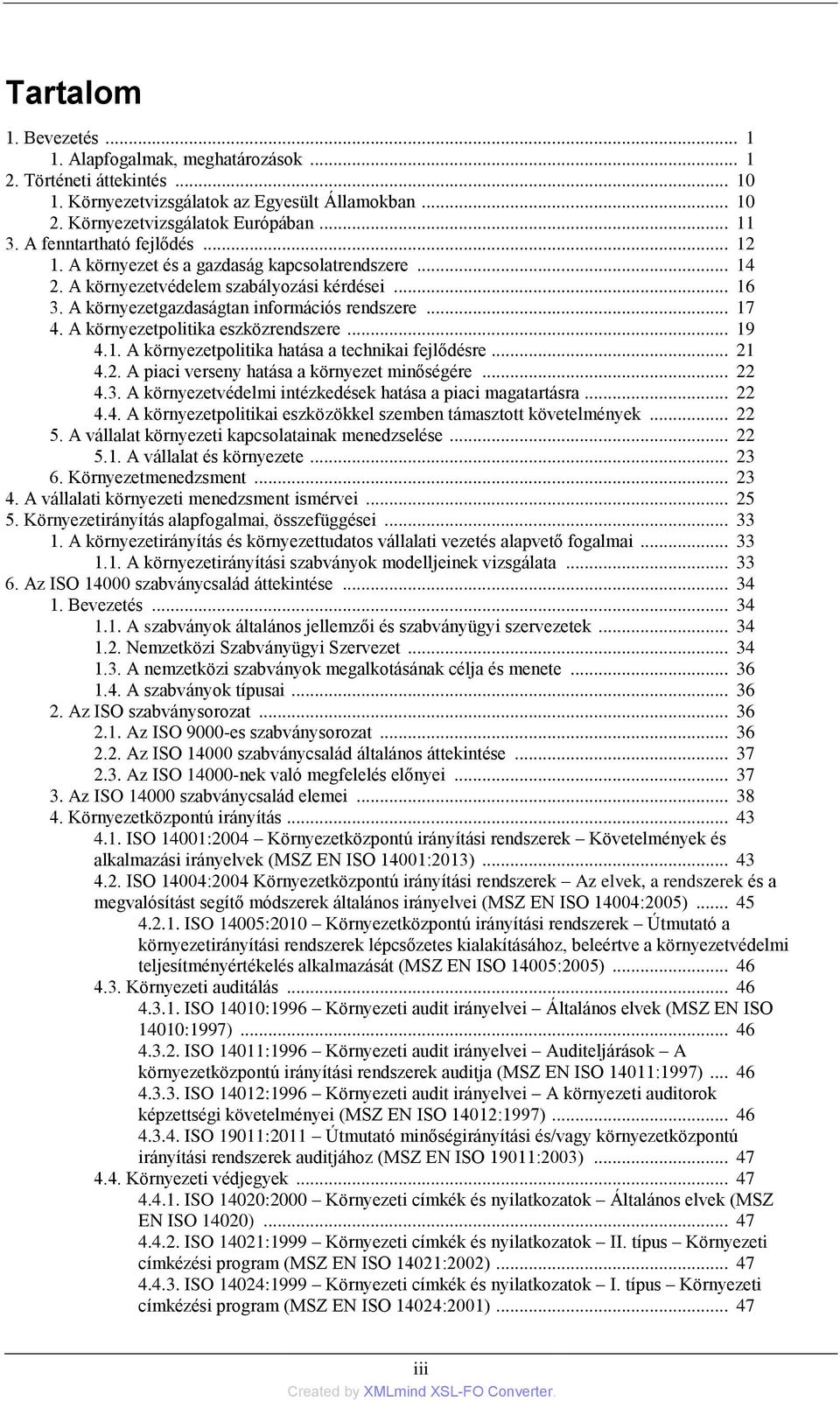 Tartalom

1. Bevezetés ... 1
1. Alapfogalmak, meghatározások ... 1
2. Történeti áttekintés ... 10
1. Környezetvizsgálatok az Egyesült Államokban ... 10
2. Környezetvizsgálatok Európában ... 11
3. A fenntartható fejlődés ... 12
1. A környezet és a gazdaság kapcsolatrendszere ... 14
2. A környezetvédelem szabályozási kérdései ... 16
3. A környezetgazdaságtan információs rendszere ... 17
4. A környezetpolitika eszközrendszere ... 19
4.1. A környezetpolitika hatása a technikai fejlődésre ... 21
4.2. A piaci verseny hatása a környezet minőségére ... 22
4.3. A környezetvédelmi intézkedések hatása a piaci magatartásra ... 22
4.4. A környezetpolitikai eszközökkel szemben támasztott követelmények ... 22
5. A vállalat környezeti kapcsolatainak menedzselése ... 22
5.1. A vállalat és környezete ... 23
6. Környezetmenedzsment ... 23
4. A vállalati környezeti menedzsment ismérvei ... 25
5. Környezetirányítás alapfogalmai, összefüggései ... 33
1. A környezetirányítás és környezettudatos vállalati vezetés alapvető fogalmai ... 33
1.1. A környezetirányítási szabványok modelljeinek vizsgálata ... 33
6. Az ISO 14000 szabványcsalád áttekintése ... 34
1. Bevezetés ... 34
1.1. A szabványok általános jellemzői és szabványügyi szervezetek ... 34
1.2. Nemzetközi Szabványügyi Szervezet ... 34
1.3. A nemzetközi szabványok megalkotásának célja és menete ... 36
1.4. A szabványok típusai ... 36
2. Az ISO szabványsorozat ... 36
2.1. Az ISO 9000-es szabványsorozat ... 36
2.2. Az ISO 14000 szabványcsalád általános áttekintése ... 37
2.3. Az ISO 14000-nek való megfelelés előnyei ... 37
3. Az ISO 14000 szabványcsalád elemei ... 38
4. Környezetközpontú irányítás ... 43
4.1. ISO 14001:2004 – Környezetközpontú irányítási rendszerek – Követelmények és alkalmazási irányelvek (MSZ EN ISO 14001:2013) ... 43
4.2. ISO 14004:2004 Környezetközpontú irányítási rendszerek – Az elvek, a rendszerek és a megvalósítást segítő módszerek általános irányelvei (MSZ EN ISO 14004:2005) ... 45
4.2.1. ISO 14005:2010 – Környezetközpontú irányítási rendszerek – Útmutató a környezetirányítási rendszerek lépcsőzetes kialakításához, beleértve a környezetvédelmi teljesítményértékelés alkalmazását (MSZ EN ISO 14005:2005) ... 46
4.3. Környezeti auditálás ... 46
4.3.1. ISO 14010:1996 – Környezeti audit irányelvei – Általános elvek (MSZ EN ISO 14010:1997) ... 46
4.3.2. ISO 14011:1996 – Környezeti audit irányelvei – Auditeljárások – A környezetközpontú irányítási rendszerek auditja (MSZ EN ISO 14011:1997) ... 46
4.3.3. ISO 14012:1996 – Környezeti audit irányelvei – A környezeti auditorok képzettségi követelményei (MSZ EN ISO 14012:1997) ... 46
4.3.4. ISO 19011:2011 – Útmutató minőségirányítási és/vagy környezetközpontú irányítási rendszerek auditjához (MSZ EN ISO 19011:2003) ... 47
4.4. Környezeti védjegyek ... 47
4.4.1. ISO 14020:2000 – Környezeti címkék és nyilatkozatok – Általános elvek (MSZ EN ISO 14020) ... 47
4.4.2. ISO 14021:1999 – Környezeti címkék és nyilatkozatok – II. típus – Környezeti címkézési program (MSZ EN ISO 14021:2002) ... 47
4.4.3. ISO 14024:1999 – Környezeti címkék és nyilatkozatok – I. típus – Környezeti címkézési program (MSZ EN ISO 14024:2001) ... 47

iii
Created by XMLmind XSL-FO Converter.